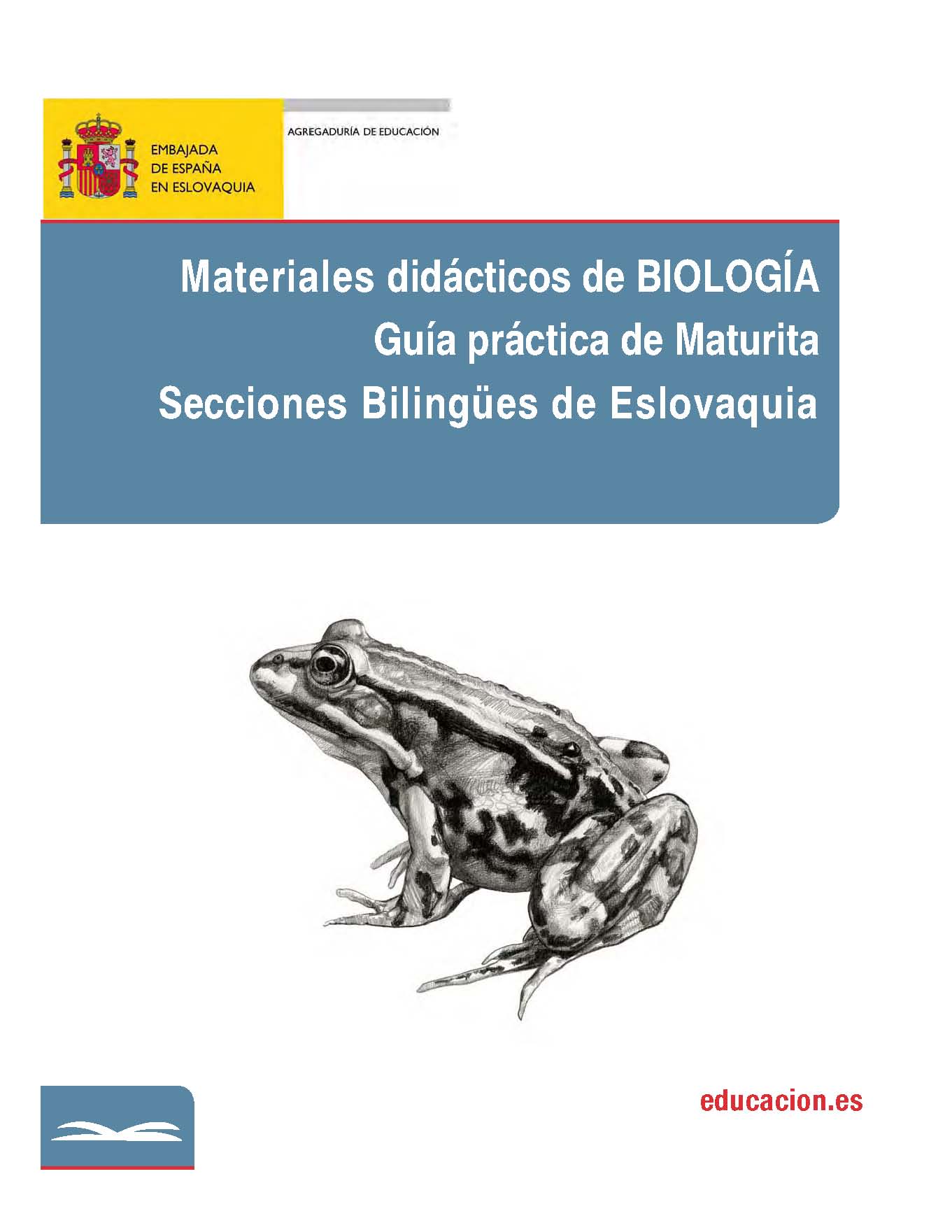 EMBAJADA
DE ESPAÑA
EN ESLOVAQUIA

AGREGADURÍA DE EDUCACIÓN

Materiales didácticos de BIOLOGÍA
Guía práctica de Maturita
Secciones Bilingües de Eslovaquia

educacion.es